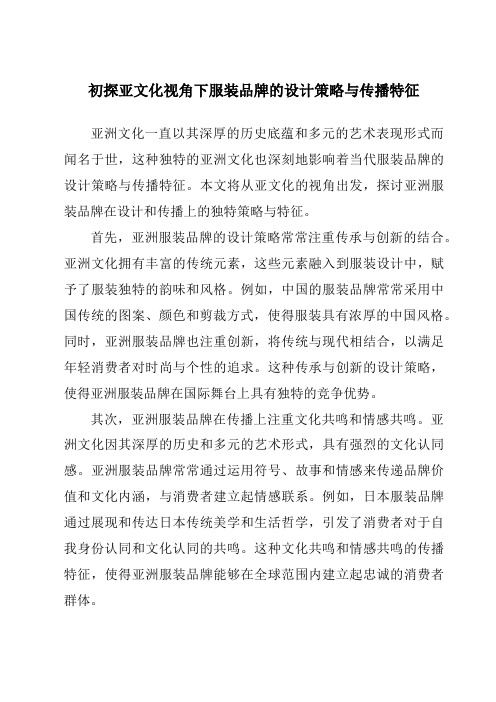 初探亚文化视角下服装品牌的设计策略与传播特征

亚洲文化一直以其深厚的历史底蕴和多元的艺术表现形式而闻名于世，这种独特的亚洲文化也深刻地影响着当代服装品牌的设计策略与传播特征。本文将从亚文化的视角出发，探讨亚洲服装品牌在设计和传播上的独特策略与特征。

首先，亚洲服装品牌的设计策略常常注重传承与创新的结合。亚洲文化拥有丰富的传统元素，这些元素融入到服装设计中，赋予了服装独特的韵味和风格。例如，中国的服装品牌常常采用中国传统的图案、颜色和剪裁方式，使得服装具有浓厚的中国风格。同时，亚洲服装品牌也注重创新，将传统与现代相结合，以满足年轻消费者对时尚与个性的追求。这种传承与创新的设计策略，使得亚洲服装品牌在国际舞台上具有独特的竞争优势。

其次，亚洲服装品牌在传播上注重文化共鸣和情感共鸣。亚洲文化因其深厚的历史和多元的艺术形式，具有强烈的文化认同感。亚洲服装品牌常常通过运用符号、故事和情感来传递品牌价值和文化内涵，与消费者建立起情感联系。例如，日本服装品牌通过展现和传达日本传统美学和生活哲学，引发了消费者对于自我身份认同和文化认同的共鸣。这种文化共鸣和情感共鸣的传播特征，使得亚洲服装品牌能够在全球范围内建立起忠诚的消费者群体。